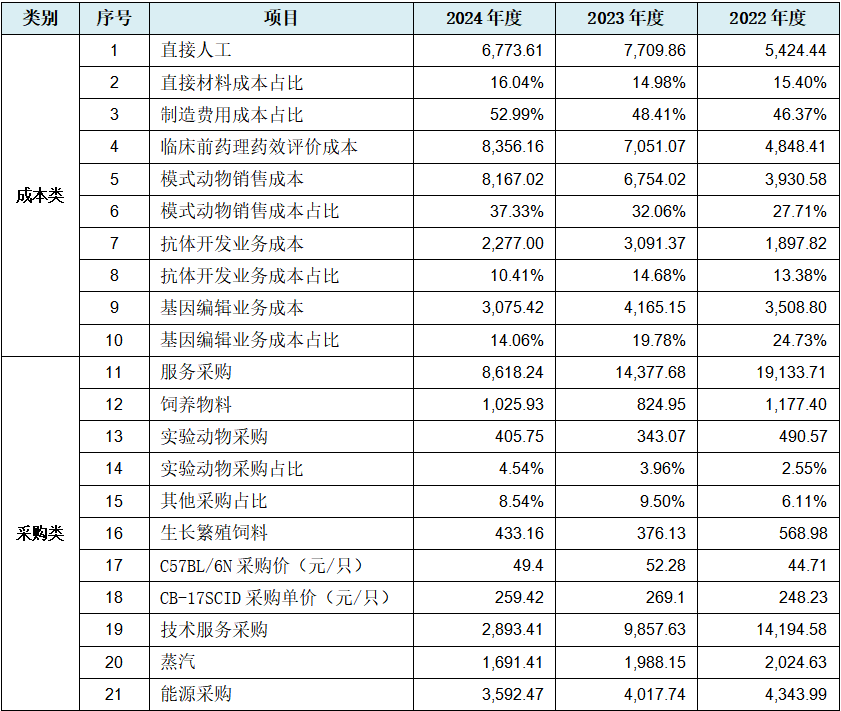 | 类别 | 序号 | 项目 | 2024 年度 | 2023 年度 | 2022 年度 |
|---|---|---|---|---|---|
| 成本类 | 1 | 直接人工 | 6,773.61 | 7,709.86 | 5,424.44 |
| | 2 | 直接材料成本占比 | 16.04% | 14.98% | 15.40% |
| | 3 | 制造费用成本占比 | 52.99% | 48.41% | 46.37% |
| | 4 | 临床前药理药效评价成本 | 8,356.16 | 7,051.07 | 4,848.41 |
| | 5 | 模式动物销售成本 | 8,167.02 | 6,754.02 | 3,930.58 |
| | 6 | 模式动物销售成本占比 | 37.33% | 32.06% | 27.71% |
| | 7 | 抗体开发业务成本 | 2,277.00 | 3,091.37 | 1,897.82 |
| | 8 | 抗体开发业务成本占比 | 10.41% | 14.68% | 13.38% |
| | 9 | 基因编辑业务成本 | 3,075.42 | 4,165.15 | 3,508.80 |
| | 10 | 基因编辑业务成本占比 | 14.06% | 19.78% | 24.73% |
| 采购类 | 11 | 服务采购 | 8,618.24 | 14,377.68 | 19,133.71 |
| | 12 | 饲养物料 | 1,025.93 | 824.95 | 1,177.40 |
| | 13 | 实验动物采购 | 405.75 | 343.07 | 490.57 |
| | 14 | 实验动物采购占比 | 4.54% | 3.96% | 2.55% |
| | 15 | 其他采购占比 | 8.54% | 9.50% | 6.11% |
| | 16 | 生长繁殖饲料 | 433.16 | 376.13 | 568.98 |
| | 17 | C57BL/6N 采购价（元/只） | 49.4 | 52.28 | 44.71 |
| | 18 | CB-17SCID 采购单价（元/只） | 259.42 | 269.1 | 248.23 |
| | 19 | 技术服务采购 | 2,893.41 | 9,857.63 | 14,194.58 |
| | 20 | 蒸汽 | 1,691.41 | 1,988.15 | 2,024.63 |
| | 21 | 能源采购 | 3,592.47 | 4,017.74 | 4,343.99 |